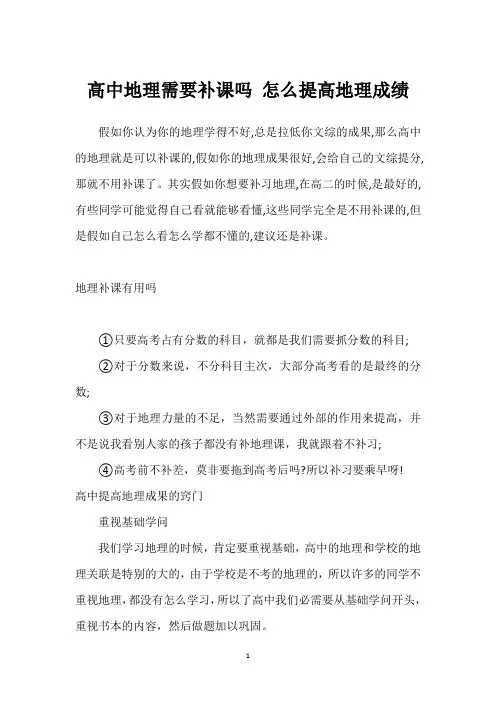 高中地理需要补课吗 怎么提高地理成绩

假如你认为你的地理学得不好,总是拉低你文综的成果,那么高中的地理就是可以补课的,假如你的地理成果很好,会给自己的文综提分,那就不用补课了。其实假如你想要补习地理,在高二的时候,是最好的,有些同学可能觉得自己看就能够看懂,这些同学完全是不用补课的,但是假如自己怎么看怎么学都不懂的,建议还是补课。

地理补课有用吗

①只要高考占有分数的科目，就都是我们需要抓分数的科目;

②对于分数来说，不分科目主次，大部分高考看的是最终的分数;

③对于地理力量的不足，当然需要通过外部的作用来提高，并不是说我看别人家的孩子都没有补地理课，我就跟着不补习;

④高考前不补差，莫非要拖到高考后吗?所以补习要乘早呀!

高中提高地理成果的窍门

重视基础学问

我们学习地理的时候，肯定要重视基础，高中的地理和学校的地理关联是特别的大的，由于学校是不考的地理的，所以许多的同学不重视地理，都没有怎么学习，所以了高中我们必需要从基础学问开头，重视书本的内容，然后做题加以巩固。

1